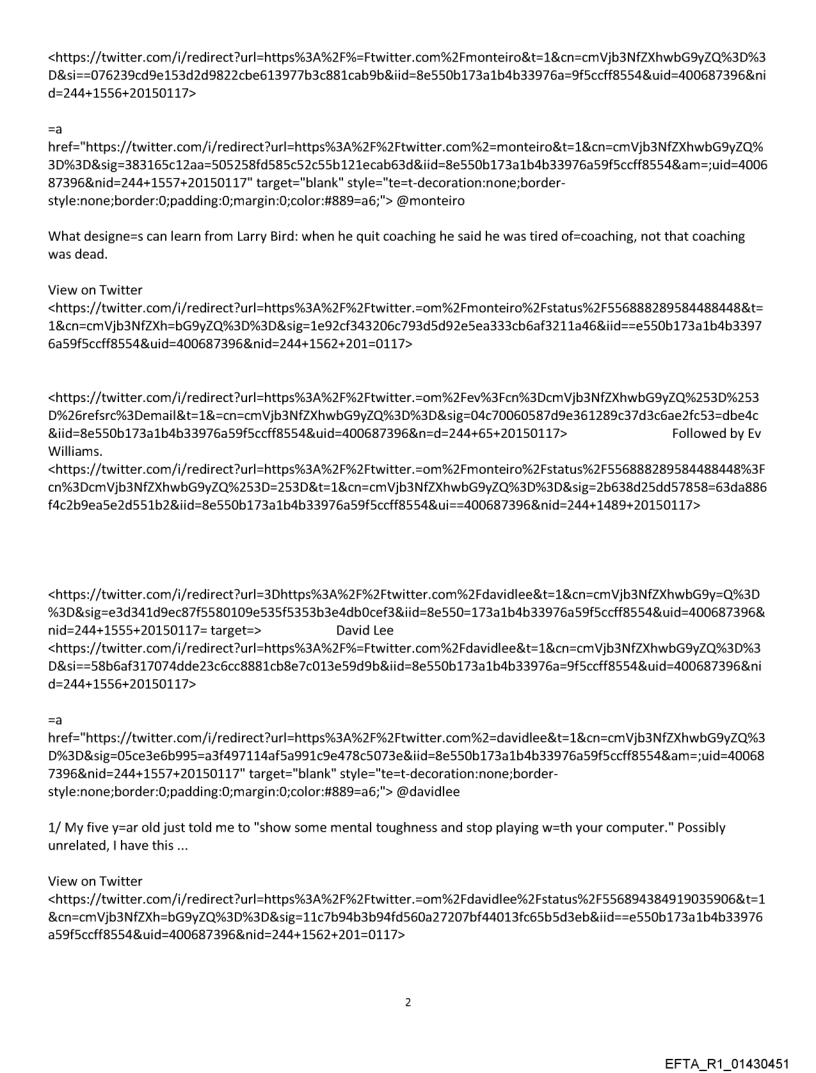 <https://twitter.com/i/redirect?url=https%3A%2F%=Ftwitter.com%2Fmonteiro&t=1&cn=cmVjb3NfZXhwbG9yZQ%3D%3D&si==076239cd9e153d2d9822cbe613977b3c881cab9b&iid=8e550b173a1b4b33976a=9f5ccff8554&uid=400687396&nid=244+1556+20150117>

=a href="https://twitter.com/i/redirect?url=https%3A%2F%2Ftwitter.com%2=monteiro&t=1&cn=cmVjb3NfZXhwbG9yZQ%3D%3D&sig=383165c12aa=505258fd585c52c55b121ecab63d&iid=8e550b173a1b4b33976a59f5ccff8554&am=;uid=400687396&nid=244+1557+20150117" target="blank" style="te=t-decoration:none;border-style:none;border:0;padding:0;margin:0;color:#889=a6;"> @monteiro

What designe=s can learn from Larry Bird: when he quit coaching he said he was tired of=coaching, not that coaching was dead.

View on Twitter
<https://twitter.com/i/redirect?url=https%3A%2F%2Ftwitter.=om%2Fmonteiro%2Fstatus%2F556888289584488448&t=1&cn=cmVjb3NfZXh=bG9yZQ%3D%3D&sig=1e92cf343206c793d5d92e5ea333cb6af3211a46&iid==e550b173a1b4b33976a59f5ccff8554&uid=400687396&nid=244+1562+201=0117>

<https://twitter.com/i/redirect?url=https%3A%2F%2Ftwitter.=om%2Fev%3Fcn%3DcmVjb3NfZXhwbG9yZQ%253D%253D%26refsrc%3Demail&t=1&=cn=cmVjb3NfZXhwbG9yZQ%3D%3D&sig=04c70060587d9e361289c37d3c6ae2fc53=dbe4c&iid=8e550b173a1b4b33976a59f5ccff8554&uid=400687396&n=d=244+65+20150117> Followed by Ev Williams.
<https://twitter.com/i/redirect?url=https%3A%2F%2Ftwitter.=om%2Fmonteiro%2Fstatus%2F556888289584488448%3Fcn%3DcmVjb3NfZXhwbG9yZQ%253D=253D&t=1&cn=cmVjb3NfZXhwbG9yZQ%3D%3D&sig=2b638d25dd57858=63da886f4c2b9ea5e2d551b2&iid=8e550b173a1b4b33976a59f5ccff8554&ui==400687396&nid=244+1489+20150117>

<https://twitter.com/i/redirect?url=3Dhttps%3A%2F%2Ftwitter.com%2Fdavidlee&t=1&cn=cmVjb3NfZXhwbG9y=Q%3D%3D&sig=e3d341d9ec87f5580109e535f5353b3e4db0cef3&iid=8e550=173a1b4b33976a59f5ccff8554&uid=400687396&nid=244+1555+20150117= target=> David Lee
<https://twitter.com/i/redirect?url=https%3A%2F%=Ftwitter.com%2Fdavidlee&t=1&cn=cmVjb3NfZXhwbG9yZQ%3D%3D&si==58b6af317074dde23c6cc8881cb8e7c013e59d9b&iid=8e550b173a1b4b33976a=9f5ccff8554&uid=400687396&nid=244+1556+20150117>

=a href="https://twitter.com/i/redirect?url=https%3A%2F%2Ftwitter.com%2=davidlee&t=1&cn=cmVjb3NfZXhwbG9yZQ%3D%3D&sig=05ce3e6b995=a3f497114af5a991c9e478c5073e&iid=8e550b173a1b4b33976a59f5ccff8554&am=;uid=400687396&nid=244+1557+20150117" target="blank" style="te=t-decoration:none;border-style:none;border:0;padding:0;margin:0;color:#889=a6;"> @davidlee

1/ My five y=ar old just told me to "show some mental toughness and stop playing w=th your computer." Possibly unrelated, I have this ...

View on Twitter
<https://twitter.com/i/redirect?url=https%3A%2F%2Ftwitter.=om%2Fdavidlee%2Fstatus%2F556894384919035906&t=1&cn=cmVjb3NfZXh=bG9yZQ%3D%3D&sig=11c7b94b3b94fd560a27207bf44013fc65b5d3eb&iid==e550b173a1b4b33976a59f5ccff8554&uid=400687396&nid=244+1562+201=0117>

2

EFTA_R1_01430451